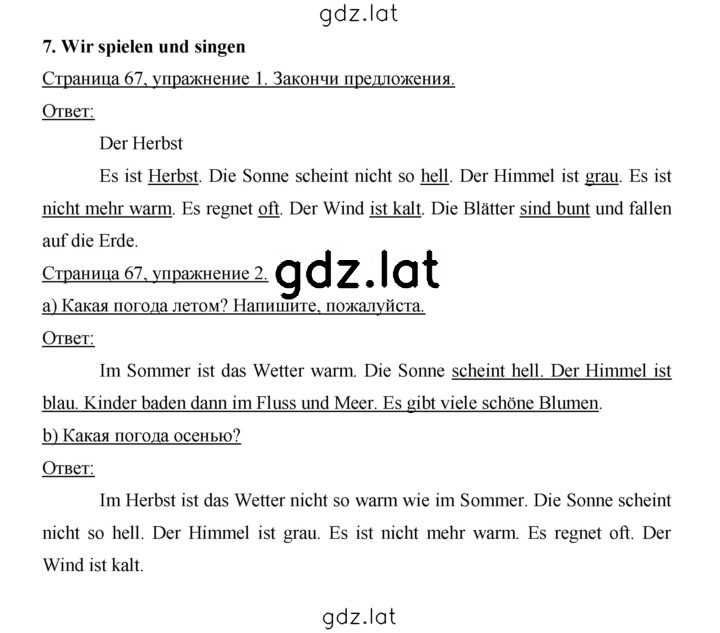 gdz.lat

7. Wir spielen und singen

Страница 67, упражнение 1. Закончи предложения.

Ответ:

Der Herbst

Es ist Herbst. Die Sonne scheint nicht so hell. Der Himmel ist grau. Es ist nicht mehr warm. Es regnet oft. Der Wind ist kalt. Die Blätter sind bunt und fallen auf die Erde.

Страница 67, упражнение 2.

gdz.lat

a) Какая погода летом? Напишите, пожалуйста.

Ответ:

Im Sommer ist das Wetter warm. Die Sonne scheint hell. Der Himmel ist blau. Kinder baden dann im Fluss und Meer. Es gibt viele schöne Blumen.

b) Какая погода осенью?

Ответ:

Im Herbst ist das Wetter nicht so warm wie im Sommer. Die Sonne scheint nicht so hell. Der Himmel ist grau. Es ist nicht mehr warm. Es regnet oft. Der Wind ist kalt.

gdz.lat